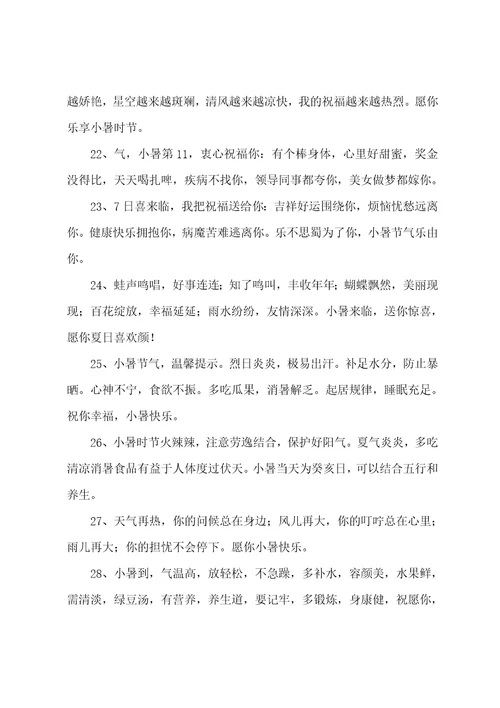 越娇艳，星空越来越斑斓，清风越来越凉快，我的祝福越来越热烈。愿你乐享小暑时节。

22、气，小暑第11，衷心祝福你：有个棒身体，心里好甜蜜，奖金没得比，天天喝扎啤，疾病不找你，领导同事都夸你，美女做梦都嫁你。

23、7日喜来临，我把祝福送给你：吉祥好运围绕你，烦恼忧愁远离你。健康快乐拥抱你，病魔苦难逃离你。乐不思蜀为了你，小暑节气乐由你。

24、蛙声鸣唱，好事连连；知了鸣叫，丰收年年；蝴蝶飘然，美丽现现；百花绽放，幸福延延；雨水纷纷，友情深深。小暑来临，送你惊喜，愿你夏日喜欢颜！

25、小暑节气，温馨提示。烈日炎炎，极易出汗。补足水分，防止暴晒。心神不宁，食欲不振。多吃瓜果，消暑解乏。起居规律，睡眠充足。祝你幸福，小暑快乐。

26、小暑时节火辣辣，注意劳逸结合，保护好阳气。夏气炎炎，多吃清凉消暑食品有益于人体度过伏天。小暑当天为癸亥日，可以结合五行和养生。

27、天气再热，你的问候总在身边；风儿再大，你的叮咛总在心里；雨儿再大；你的担忧不会停下。愿你小暑快乐。

28、小暑到，气温高，放轻松，不急躁，多补水，容颜美，水果鲜，需清淡，绿豆汤，有营养，养生道，要记牢，多锻炼，身康健，祝愿你，